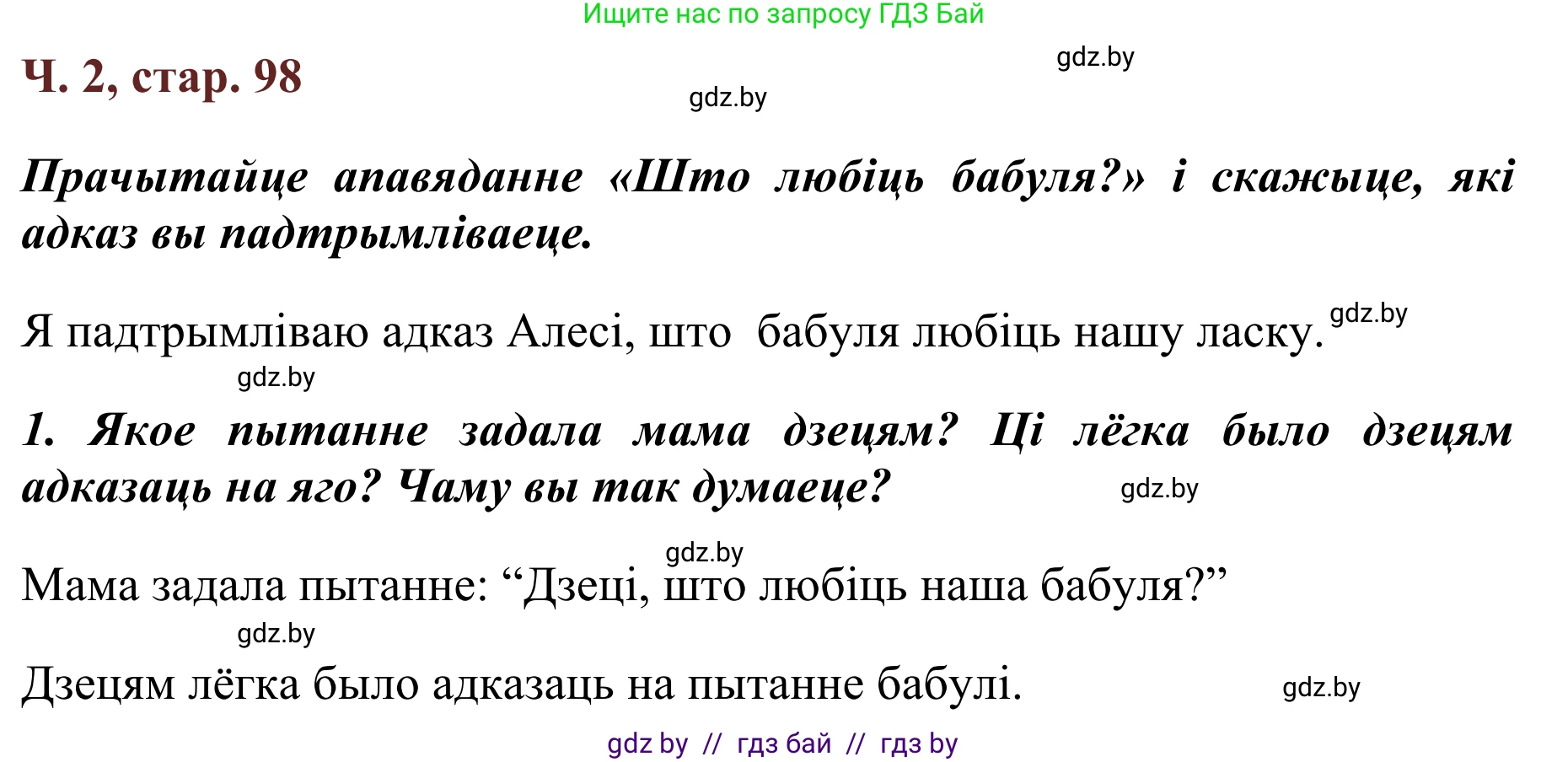 Ищите нас по запросу ГДЗ Бай

Ч. 2, стар. 98

gdz.by

gdz.by

Прачытайце апавяданне «Што любіць бабуля?» і скажыце, які адказ вы падтрымліваеце.

Я падтрымліваю адказ Алесі, што бабуля любіць нашу ласку.

gdz.by

gdz.by

1. Якое пытанне задала мама дзецям? Ці лёгка было дзецям адказаць на яго? Чаму вы так думаеце?

gdz.by

gdz.by

Мама задала пытанне: “Дзеці, што любіць наша бабуля?”

gdz.by

Дзецям лёгка было адказаць на пытанне бабулі.

gdz.by

gdz by // гдз бай // гдз by